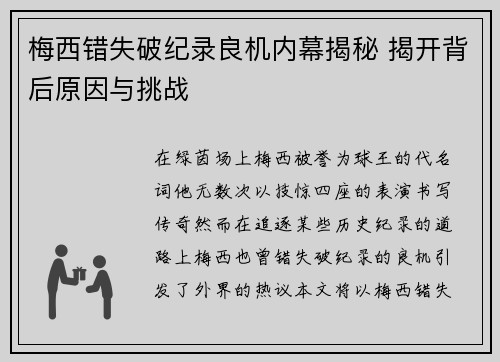 梅西错失破纪录良机内幕揭秘 揭开背后原因与挑战

在绿茵场上梅西被誉为球王的代名词他无数次以技惊四座的表演书写传奇然而在追逐某些历史纪录的道路上梅西也曾错失破纪录的良机引发了外界的热议本文将以梅西错失